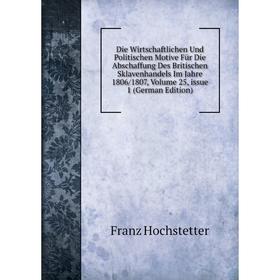 Die Wirtschaftlichen Und Politischen Motive Für Die Abschaffung Des Britischen Sklavenhandels Im Jahre 1806/1807, Volume 25, issue 1 (German Edition)

Franz Hochstetter